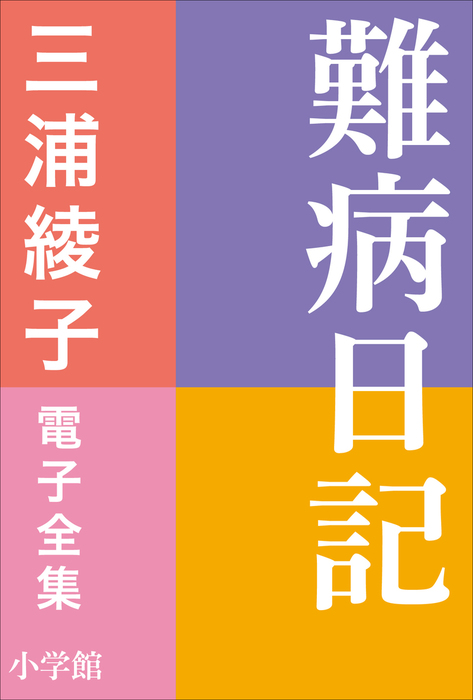 難病日記

三浦綾子

電子全集

小学館